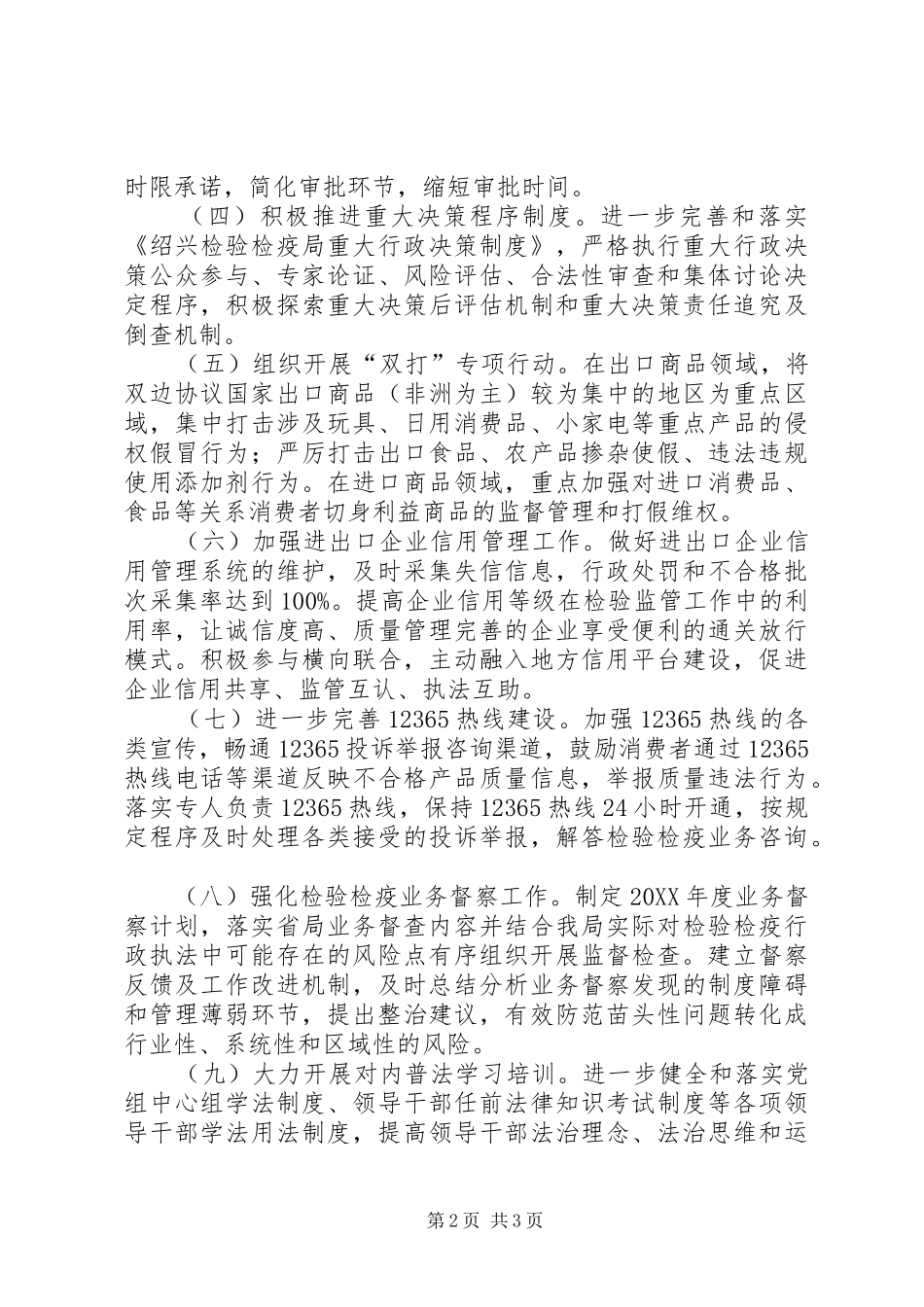 时限承诺，简化审批环节，缩短审批时间。

（四）积极推进重大决策程序制度。进一步完善和落实《绍兴检验检疫局重大行政决策制度》，严格执行重大行政决策公众参与、专家论证、风险评估、合法性审查和集体讨论决定程序，积极探索重大决策后评估机制和重大决策责任追究及倒查机制。

（五）组织开展“双打”专项行动。在出口商品领域，将双边协议国家出口商品（非洲为主）较为集中的地区为重点区域，集中打击涉及玩具、日用消费品、小家电等重点产品的侵权假冒行为；严厉打击出口食品、农产品掺杂使假、违法违规使用添加剂行为。在进口商品领域，重点加强对进口消费品、食品等关系消费者切身利益商品的监督管理和打假维权。

（六）加强进出口企业信用管理工作。做好进出口企业信用管理系统的维护，及时采集失信信息，行政处罚和不合格批次采集率达到100%。提高企业信用等级在检验监管工作中的利用率，让诚信度高、质量管理完善的企业享受便利的通关放行模式。积极参与横向联合，主动融入地方信用平台建设，促进企业信用共享、监管互认、执法互助。

（七）进一步完善12365热线建设。加强12365热线的各类宣传，畅通12365投诉举报咨询渠道，鼓励消费者通过12365热线电话等渠道反映不合格产品质量信息，举报质量违法行为。落实专人负责12365热线，保持12365热线24小时开通，按规定程序及时处理各类接受的投诉举报，解答检验检疫业务咨询。

（八）强化检验检疫业务督察工作。制定20XX年度业务督察计划，落实省局业务督查内容并结合我局实际对检验检疫行政执法中可能存在的风险点有序组织开展监督检查。建立督察反馈及工作改进机制，及时总结分析业务督察发现的制度障碍和管理薄弱环节，提出整治建议，有效防范苗头性问题转化成行业性、系统性和区域性的风险。

（九）大力开展对内普法学习培训。进一步健全和落实党组中心组学法制度、领导干部任前法律知识考试制度等各项领导干部学法用法制度，提高领导干部法治理念、法治思维和运

第2页 共3页